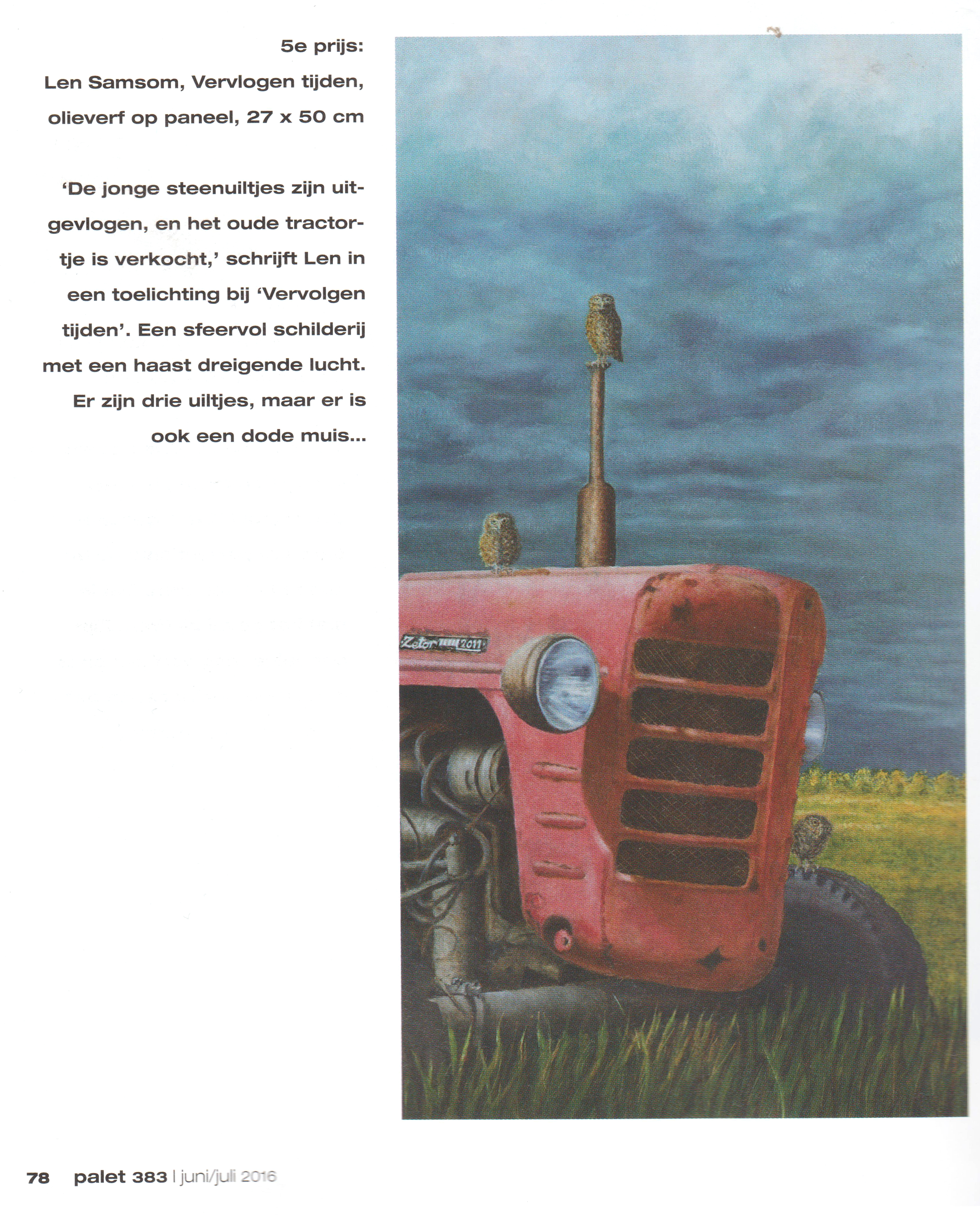 5e prijs:
Len Samsom, Vervlogen tijden, olieverf op paneel, 27 x 50 cm

'De jonge steenuiltjes zijn uitgevlogen, en het oude tractortje is verkocht,' schrijft Len in een toelichting bij 'Vervolgen tijden'. Een sfeervol schilderij met een haast dreigende lucht. Er zijn drie uiltjes, maar er is ook een dode muis...

Zetor 2011

78 palet 383 | juni/juli 2016